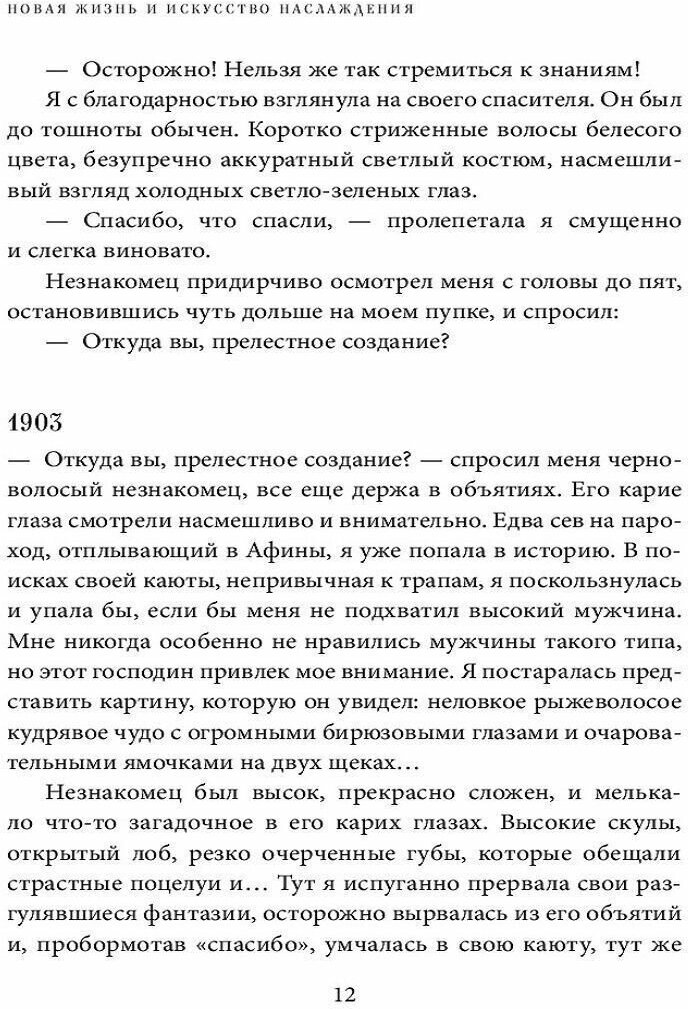 НОВАЯ ЖИЗНЬ И ИСКУССТВО НАСЛАЖДЕНИЯ

— Осторожно! Нельзя же так стремиться к знаниям!

Я с благодарностью взглянула на своего спасителя. Он был до тошноты обычен. Коротко стриженные волосы белесого цвета, безупречно аккуратный светлый костюм, насмешливый взгляд холодных светло-зеленых глаз.

— Спасибо, что спасли, — пролепетала я смущенно и слегка виновато.

Незнакомец придирчиво осмотрел меня с головы до пят, остановившись чуть дольше на моем пупке, и спросил:

— Откуда вы, прелестное создание?

1903

— Откуда вы, прелестное создание? — спросил меня черноволосый незнакомец, все еще держа в объятиях. Его карие глаза смотрели насмешливо и внимательно. Едва сев на пароход, отплывающий в Афины, я уже попала в историю. В поисках своей каюты, непривычная к трапам, я поскользнулась и упала бы, если бы меня не подхватил высокий мужчина. Мне никогда особенно не нравились мужчины такого типа, но этот господин привлек мое внимание. Я постаралась представить картину, которую он увидел: неловкое рыжеволосое кудрявое чудо с огромными бирюзовыми глазами и очаровательными ямочками на двух щеках…

Незнакомец был высок, прекрасно сложен, и мелькало что-то загадочное в его карих глазах. Высокие скулы, открытый лоб, резко очерченные губы, которые обещали страстные поцелуи и… Тут я испуганно прервала свои разгулявшиеся фантазии, осторожно вырвалась из его объятий и, пробормотав «спасибо», умчалась в свою каюту, тут же

12